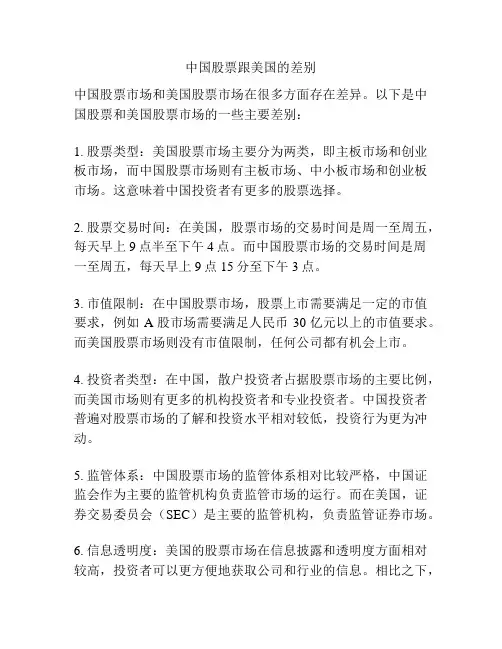 中国股票跟美国的差别

中国股票市场和美国股票市场在很多方面存在差异。以下是中国股票和美国股票市场的一些主要差别：

1. 股票类型：美国股票市场主要分为两类，即主板市场和创业板市场，而中国股票市场则有主板市场、中小板市场和创业板市场。这意味着中国投资者有更多的股票选择。

2. 股票交易时间：在美国，股票市场的交易时间是周一至周五，每天早上 9 点半至下午 4 点。而中国股票市场的交易时间是周一至周五，每天早上 9 点 15 分至下午 3 点。

3. 市值限制：在中国股票市场，股票上市需要满足一定的市值要求，例如 A 股市场需要满足人民币 30 亿元以上的市值要求。而美国股票市场则没有市值限制，任何公司都有机会上市。

4. 投资者类型：在中国，散户投资者占据股票市场的主要比例，而美国市场则有更多的机构投资者和专业投资者。中国投资者普遍对股票市场的了解和投资水平相对较低，投资行为更为冲动。

5. 监管体系：中国股票市场的监管体系相对比较严格，中国证监会作为主要的监管机构负责监管市场的运行。而在美国，证券交易委员会（SEC）是主要的监管机构，负责监管证券市场。

6. 信息透明度：美国的股票市场在信息披露和透明度方面相对较高，投资者可以更方便地获取公司和行业的信息。相比之下，